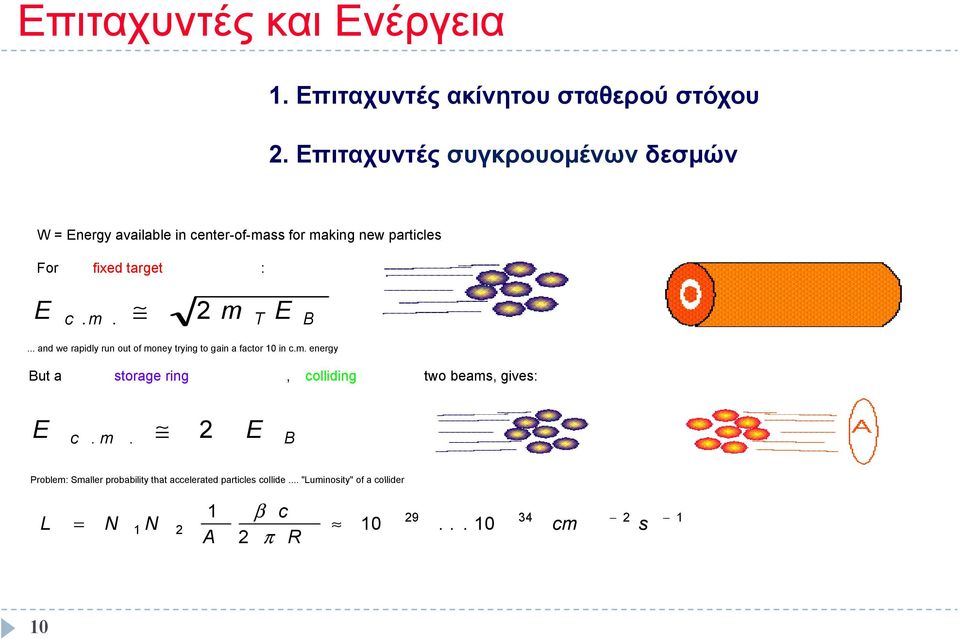 Επιταχυντές και Ενέργεια

1. Επιταχυντές ακίνητου σταθερού στόχου

2. Επιταχυντές συγκρουομένων δεσμών

W = Energy available in center-of-mass for making new particles

For fixed target :

$E_{c.m.} \cong \sqrt{2 m_T E_B}$

... and we rapidly run out of money trying to gain a factor 10 in c.m. energy

But a storage ring , colliding two beams, gives:

$E_{c.m.} \cong 2 E_B$

A

Problem: Smaller probability that accelerated particles collide .... "Luminosity" of a collider

$L = N_1 N_2 \frac{1}{A} \frac{\beta c}{2 \pi R} \approx 10^{29} ... 10^{34} cm^{-2} s^{-1}$

10